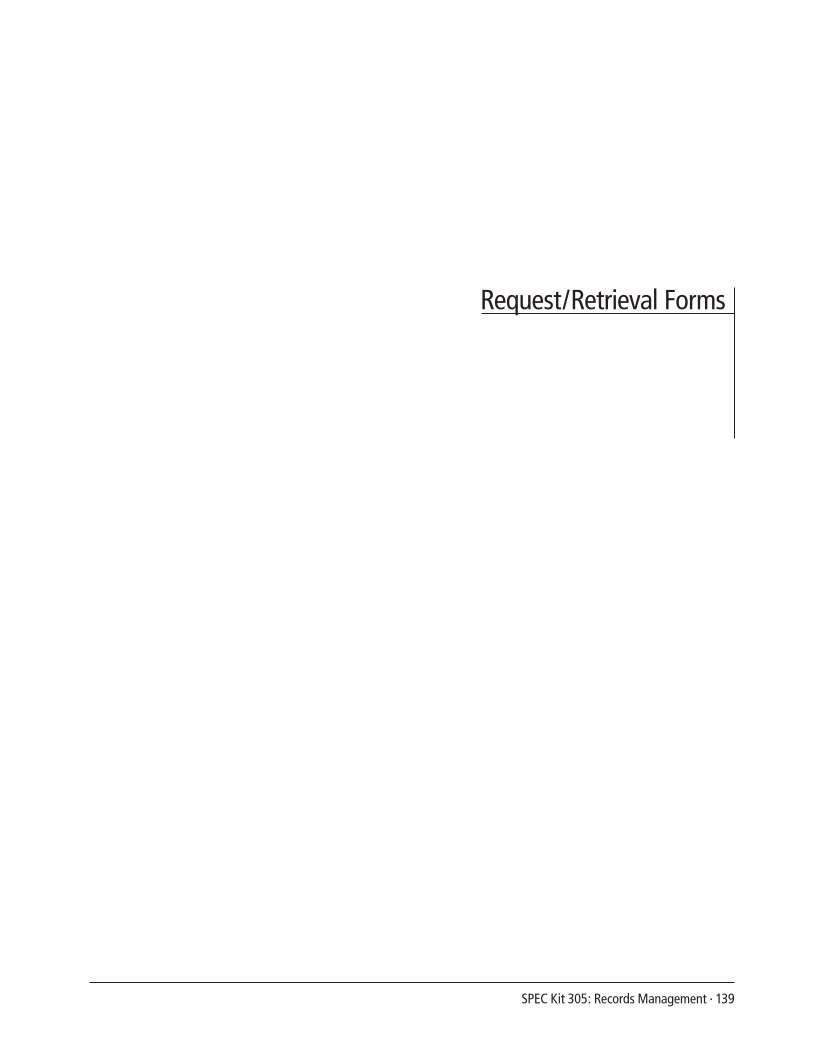 Request/Retrieval Forms

SPEC Kit 305: Records Management · 139